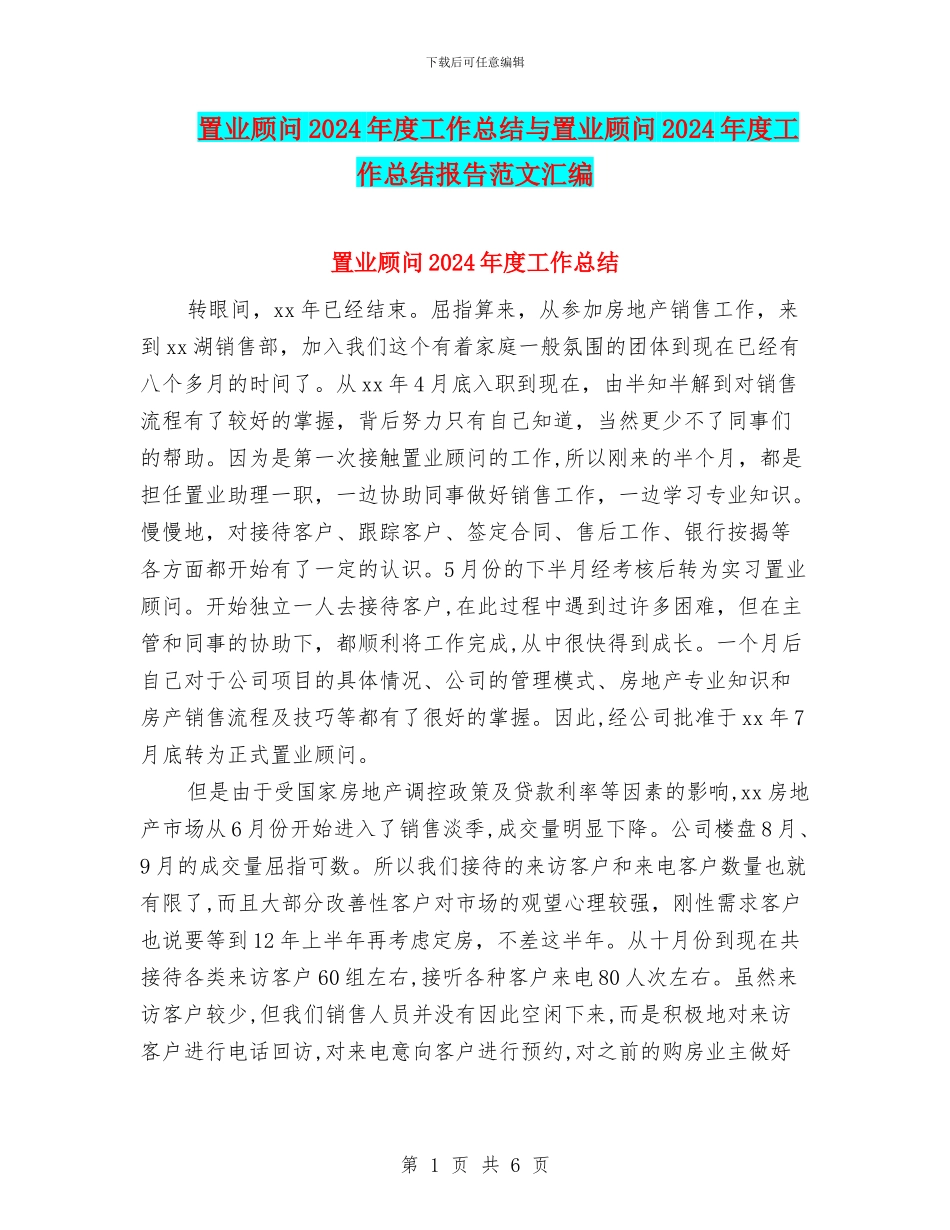 下载后可任意编辑

置业顾问2024年度工作总结与置业顾问2024年度工作总结报告范文汇编

置业顾问2024年度工作总结

转眼间，xx年已经结束。屈指算来，从参加房地产销售工作，来到xx湖销售部，加入我们这个有着家庭一般氛围的团体到现在已经有八个多月的时间了。从xx年4月底入职到现在，由半知半解到对销售流程有了较好的掌握，背后努力只有自己知道，当然更少不了同事们的帮助。因为是第一次接触置业顾问的工作,所以刚来的半个月，都是担任置业助理一职，一边协助同事做好销售工作，一边学习专业知识。慢慢地，对接待客户、跟踪客户、签定合同、售后工作、银行按揭等各方面都开始有了一定的认识。5月份的下半月经考核后转为实习置业顾问。开始独立一人去接待客户,在此过程中遇到过许多困难，但在主管和同事的协助下，都顺利将工作完成,从中很快得到成长。一个月后自己对于公司项目的具体情况、公司的管理模式、房地产专业知识和房产销售流程及技巧等都有了很好的掌握。因此,经公司批准于xx年7月底转为正式置业顾问。

但是由于受国家房地产调控政策及贷款利率等因素的影响,xx房地产市场从6月份开始进入了销售淡季,成交量明显下降。公司楼盘8月、9月的成交量屈指可数。所以我们接待的来访客户和来电客户数量也就有限了,而且大部分改善性客户对市场的观望心理较强，刚性需求客户也说要等到12年上半年再考虑定房，不差这半年。从十月份到现在共接待各类来访客户60组左右,接听各种客户来电80人次左右。虽然来访客户较少,但我们销售人员并没有因此空闲下来,而是积极地对来访客户进行电话回访,对来电意向客户进行预约,对之前的购房业主做好

第 1 页 共 6 页